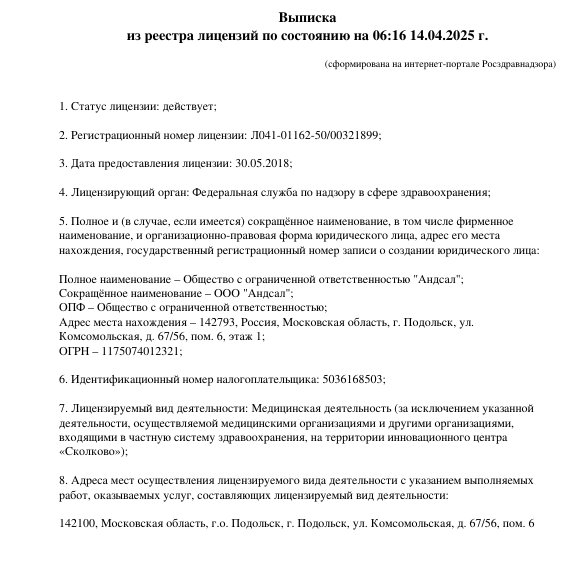 Выписка
из реестра лицензий по состоянию на 06:16 14.04.2025 г.

(сформирована на интернет-портале Росздравнадзора)

1. Статус лицензии: действует;

2. Регистрационный номер лицензии: Л041-01162-50/00321899;

3. Дата предоставления лицензии: 30.05.2018;

4. Лицензирующий орган: Федеральная служба по надзору в сфере здравоохранения;

5. Полное и (в случае, если имеется) сокращённое наименование, в том числе фирменное наименование, и организационно-правовая форма юридического лица, адрес его места нахождения, государственный регистрационный номер записи о создании юридического лица:

Полное наименование – Общество с ограниченной ответственностью "Андсал";
Сокращённое наименование – ООО "Андсал";
ОПФ – Общество с ограниченной ответственностью;
Адрес места нахождения – 142793, Россия, Московская область, г. Подольск, ул. Комсомольская, д. 67/56, пом. 6, этаж 1;
ОГРН – 1175074012321;

6. Идентификационный номер налогоплательщика: 5036168503;

7. Лицензируемый вид деятельности: Медицинская деятельность (за исключением указанной деятельности, осуществляемой медицинскими организациями и другими организациями, входящими в частную систему здравоохранения, на территории инновационного центра «Сколково»);

8. Адреса мест осуществления лицензируемого вида деятельности с указанием выполняемых работ, оказываемых услуг, составляющих лицензируемый вид деятельности:

142100, Московская область, г.о. Подольск, г. Подольск, ул. Комсомольская, д. 67/56, пом. 6